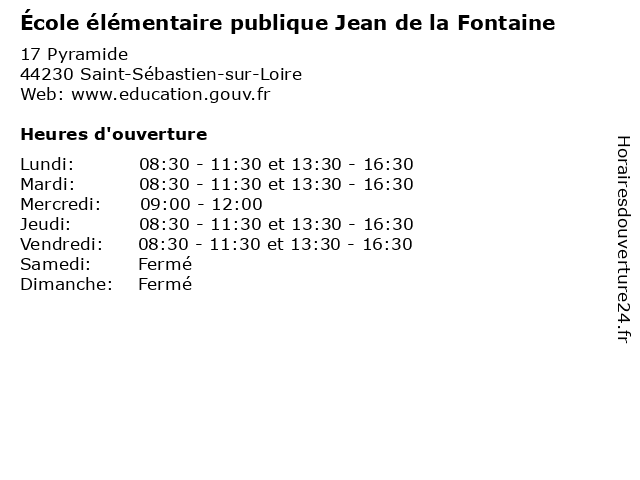 École élémentaire publique Jean de la Fontaine

17 Pyramide
44230 Saint-Sébastien-sur-Loire
Web: www.education.gouv.fr

Heures d'ouverture

| | |
|---|---|
| Lundi: | 08:30 - 11:30 et 13:30 - 16:30 |
| Mardi: | 08:30 - 11:30 et 13:30 - 16:30 |
| Mercredi: | 09:00 - 12:00 |
| Jeudi: | 08:30 - 11:30 et 13:30 - 16:30 |
| Vendredi: | 08:30 - 11:30 et 13:30 - 16:30 |
| Samedi: | Fermé |
| Dimanche: | Fermé |

Horairesdouverture24.fr